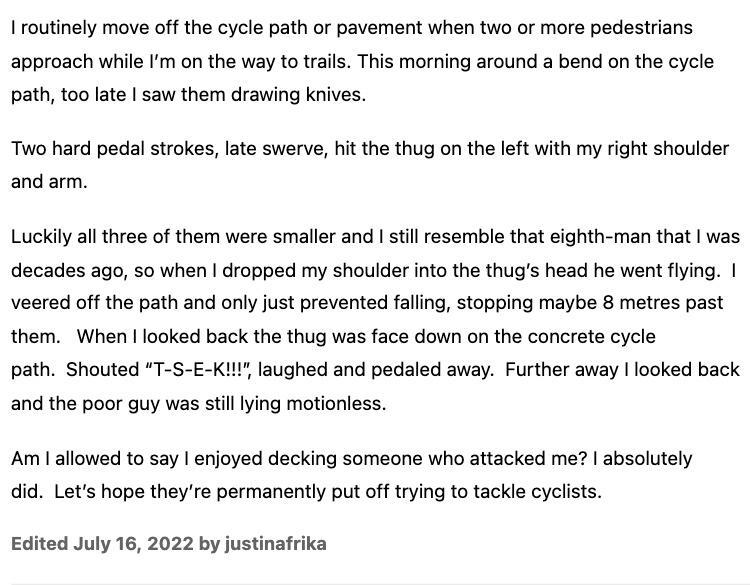 I routinely move off the cycle path or pavement when two or more pedestrians approach while I'm on the way to trails. This morning around a bend on the cycle path, too late I saw them drawing knives.

Two hard pedal strokes, late swerve, hit the thug on the left with my right shoulder and arm.

Luckily all three of them were smaller and I still resemble that eighth-man that I was decades ago, so when I dropped my shoulder into the thug's head he went flying. I veered off the path and only just prevented falling, stopping maybe 8 metres past them. When I looked back the thug was face down on the concrete cycle path. Shouted "T-S-E-K!!!", laughed and pedaled away. Further away I looked back and the poor guy was still lying motionless.

Am I allowed to say I enjoyed decking someone who attacked me? I absolutely did. Let's hope they're permanently put off trying to tackle cyclists.

Edited July 16, 2022 by justinafrika